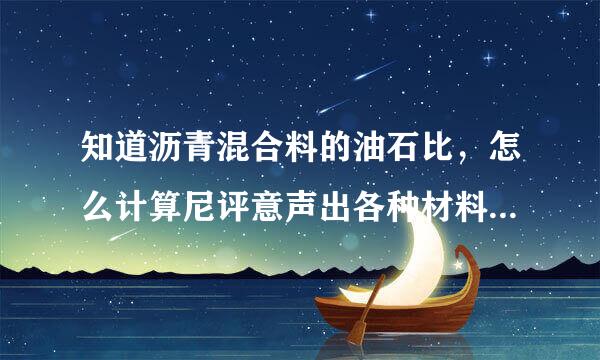 知道沥青混合料的油石比，怎么计算尼评意声出各种材料...